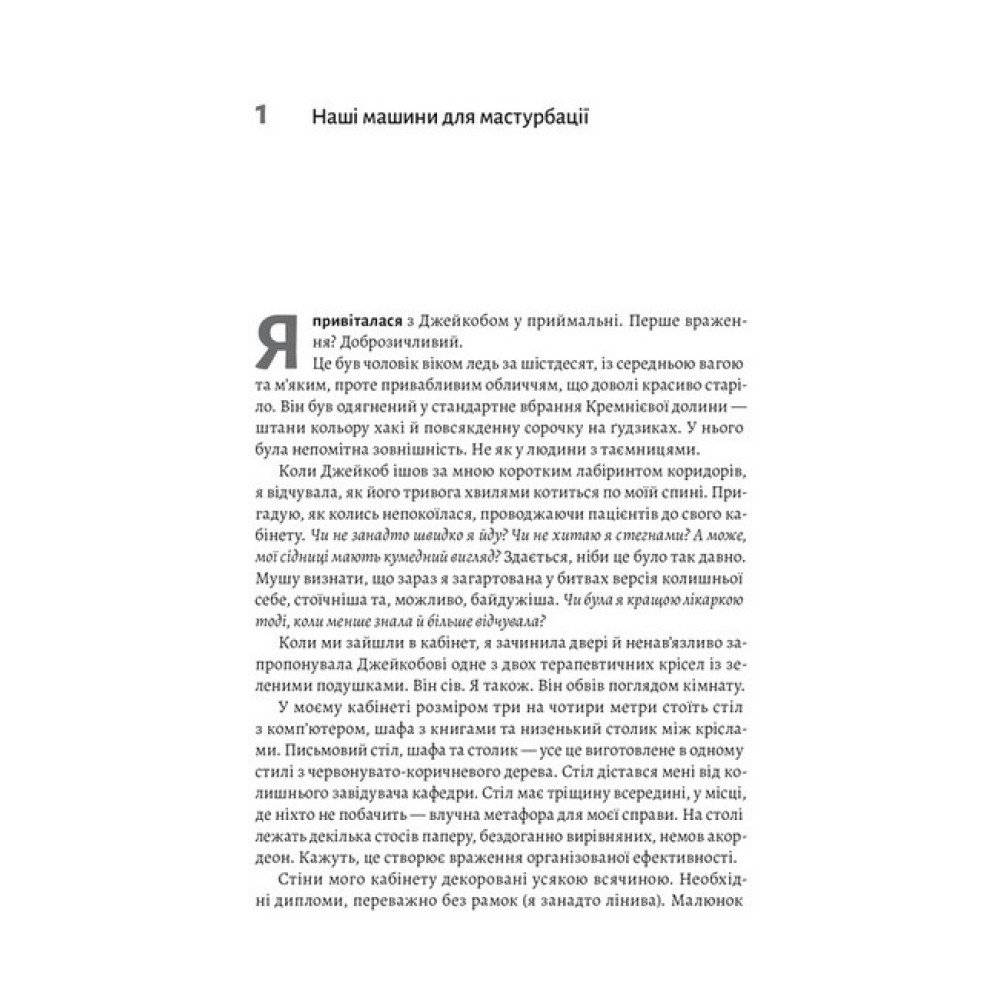 1 Наші машини для мастурбації

Я привіталася з Джейкобом у приймальні. Перше враження? Доброзичливий.

Це був чоловік віком ледь за шістдесят, із середньою вагою та м'яким, проте привабливим обличчям, що доволі красиво старіло. Він був одягнений у стандартне вбрання Кремнієвої долини — штани кольору хакі й повсякденну сорочку на ґудзиках. У нього була непомітна зовнішність. Не як у людини з таємницями.

Коли Джейкоб ішов за мною коротким лабіринтом коридорів, я відчувала, як його тривога хвилями котиться по моїй спині. Пригадую, як колись непокоїлася, проводжаючи пацієнтів до свого кабінету. Чи не занадто швидко я йду? Чи не хитаю я стегнами? А може, мої сідниці мають кумедний вигляд? Здається, ніби це було так давно. Мушу визнати, що зараз я загартована у битвах версія колишньої себе, стоїчніша та, можливо, байдужіша. Чи була я кращою лікаркою тоді, коли менше знала й більше відчувала?

Коли ми зайшли в кабінет, я зачинила двері й ненав'язливо запропонувала Джейкобові одне з двох терапевтичних крісел із зеленими подушками. Він сів. Я також. Він обвів поглядом кімнату.

У моєму кабінеті розміром три на чотири метри стоїть стіл з комп'ютером, шафа з книгами та низенький столик між кріслами. Письмовий стіл, шафа та столик — усе це виготовлене в одному стилі з червонувато-коричневого дерева. Стіл дістався мені від колишнього завідувача кафедри. Стіл має тріщину всередині, у місці, де ніхто не побачить — влучна метафора для моєї справи. На столі лежать декілька стосів паперу, бездоганно вирівняних, немов акордеон. Кажуть, це створює враження організованої ефективності.

Стіни мого кабінету декоровані усякою всячиною. Необхідні дипломи, переважно без рамок (я занадто лінива). Малюнок